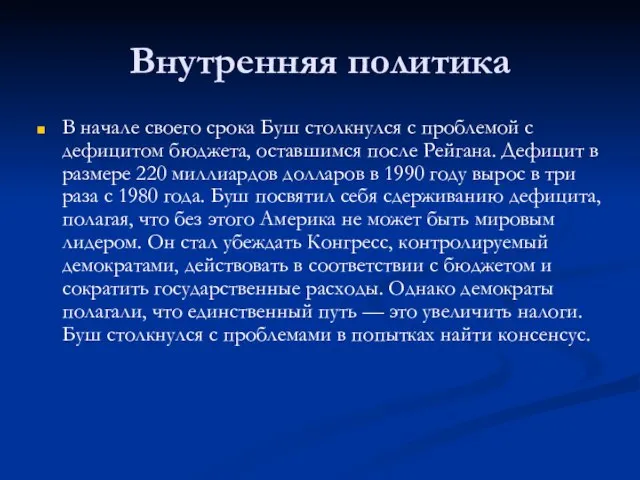 Внутренняя политика

В начале своего срока Буш столкнулся с проблемой с дефицитом бюджета, оставшимся после Рейгана. Дефицит в размере 220 миллиардов долларов в 1990 году вырос в три раза с 1980 года. Буш посвятил себя сдерживанию дефицита, полагая, что без этого Америка не может быть мировым лидером. Он стал убеждать Конгресс, контролируемый демократами, действовать в соответствии с бюджетом и сократить государственные расходы. Однако демократы полагали, что единственный путь — это увеличить налоги. Буш столкнулся с проблемами в попытках найти консенсус.